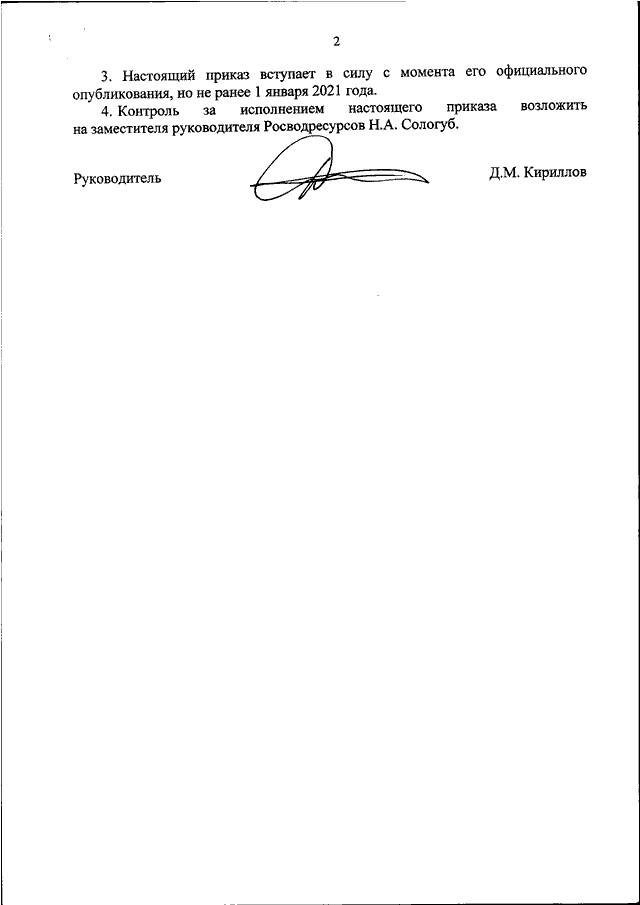 2

3. Настоящий приказ вступает в силу с момента его официального опубликования, но не ранее 1 января 2021 года.

4. Контроль за исполнением настоящего приказа возложить на заместителя руководителя Росводресурсов Н.А. Сологуб.

Руководитель Д.М. Кириллов